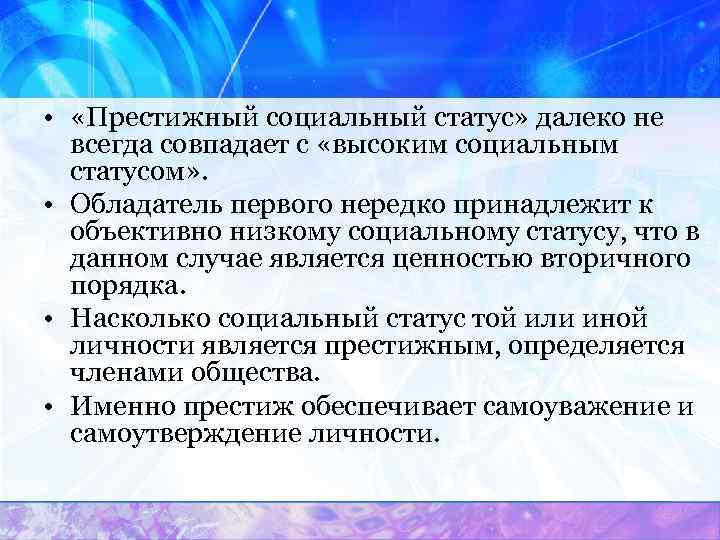 • «Престижный социальный статус» далеко не всегда совпадает с «высоким социальным статусом».

• Обладатель первого нередко принадлежит к объективно низкому социальному статусу, что в данном случае является ценностью вторичного порядка.

• Насколько социальный статус той или иной личности является престижным, определяется членами общества.

• Именно престиж обеспечивает самоуважение и самоутверждение личности.